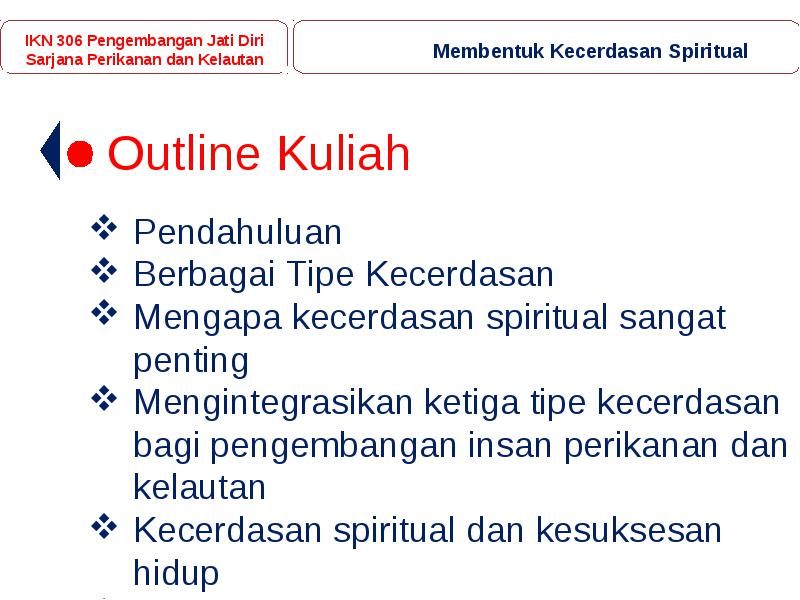 IKN 306 Pengembangan Jati Diri Sarjana Perikanan dan Kelautan

Membentuk Kecerdasan Spiritual

Outline Kuliah

❖ Pendahuluan
❖ Berbagai Tipe Kecerdasan
❖ Mengapa kecerdasan spiritual sangat penting
❖ Mengintegrasikan ketiga tipe kecerdasan bagi pengembangan insan perikanan dan kelautan
❖ Kecerdasan spiritual dan kesuksesan hidup